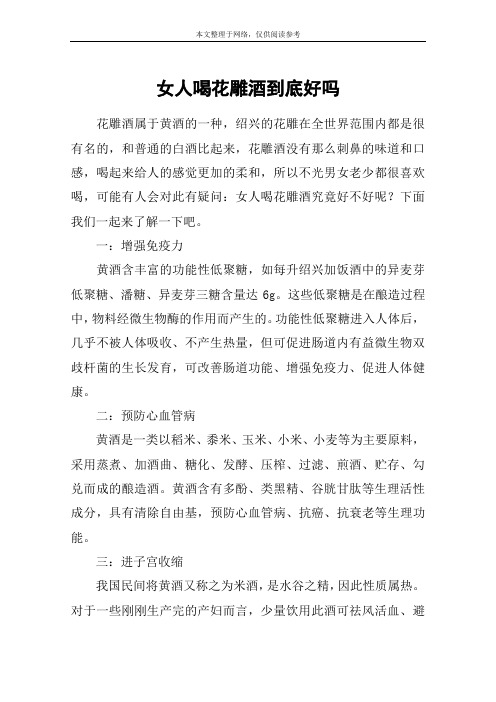 本文整理于网络，仅供阅读参考

女人喝花雕酒到底好吗

花雕酒属于黄酒的一种，绍兴的花雕在全世界范围内都是很有名的，和普通的白酒比起来，花雕酒没有那么刺鼻的味道和口感，喝起来给人的感觉更加的柔和，所以不光男女老少都很喜欢喝，可能有人会对此有疑问：女人喝花雕酒究竟好不好呢？下面我们一起来了解一下吧。

一：增强免疫力

黄酒含丰富的功能性低聚糖，如每升绍兴加饭酒中的异麦芽低聚糖、潘糖、异麦芽三糖含量达 6g。这些低聚糖是在酿造过程中，物料经微生物酶的作用而产生的。功能性低聚糖进入人体后，几乎不被人体吸收、不产生热量，但可促进肠道内有益微生物双歧杆菌的生长发育，可改善肠道功能、增强免疫力、促进人体健康。

二：预防心血管病

黄酒是一类以稻米、黍米、玉米、小米、小麦等为主要原料，采用蒸煮、加酒曲、糖化、发酵、压榨、过滤、煎酒、贮存、勾兑而成的酿造酒。黄酒含有多酚、类黑精、谷胱甘肽等生理活性成分，具有清除自由基，预防心血管病、抗癌、抗衰老等生理功能。

三：进子宫收缩

我国民间将黄酒又称之为米酒，是水谷之精，因此性质属热。对于一些刚刚生产完的产妇而言，少量饮用此酒可祛风活血、避